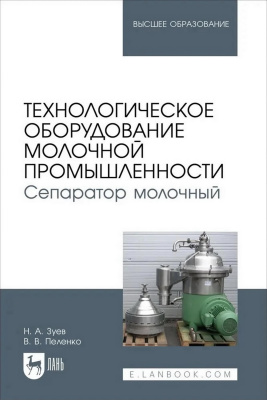 ВЫСШЕЕ ОБРАЗОВАНИЕ

ТЕХНОЛОГИЧЕСКОЕ ОБОРУДОВАНИЕ МОЛОЧНОЙ ПРОМЫШЛЕННОСТИ
Сепаратор молочный

Н. А. Зуев
В. В. Пеленко

ЛАНЬ

E.LANBOOK.COM